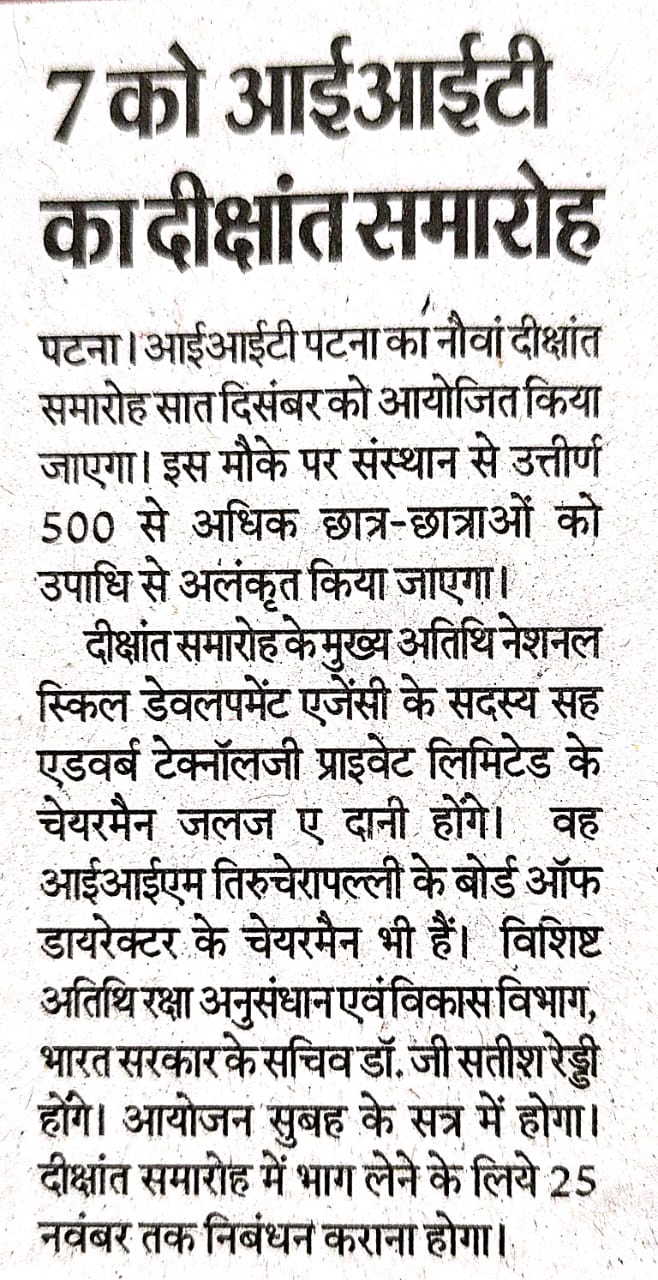 7 को आईआईटी का दीक्षांत समारोह

पटना। आईआईटी पटना का नौवां दीक्षांत समारोह सात दिसंबर को आयोजित किया जाएगा। इस मौके पर संस्थान से उत्तीर्ण 500 से अधिक छात्र-छात्राओं को उपाधि से अलंकृत किया जाएगा।

दीक्षांत समारोह के मुख्य अतिथि नेशनल स्किल डेवलपमेंट एजेंसी के सदस्य सह एडवर्ब टेक्नॉलजी प्राइवेट लिमिटेड के चेयरमैन जलज ए दानी होंगे। वह आईआईएम तिरुचेरापल्ली के बोर्ड ऑफ डायरेक्टर के चेयरमैन भी हैं। विशिष्ट अतिथि रक्षा अनुसंधान एवं विकास विभाग, भारत सरकार के सचिव डॉ. जी सतीश रेड्डी होंगे। आयोजन सुबह के सत्र में होगा। दीक्षांत समारोह में भाग लेने के लिये 25 नवंबर तक निबंधन कराना होगा।